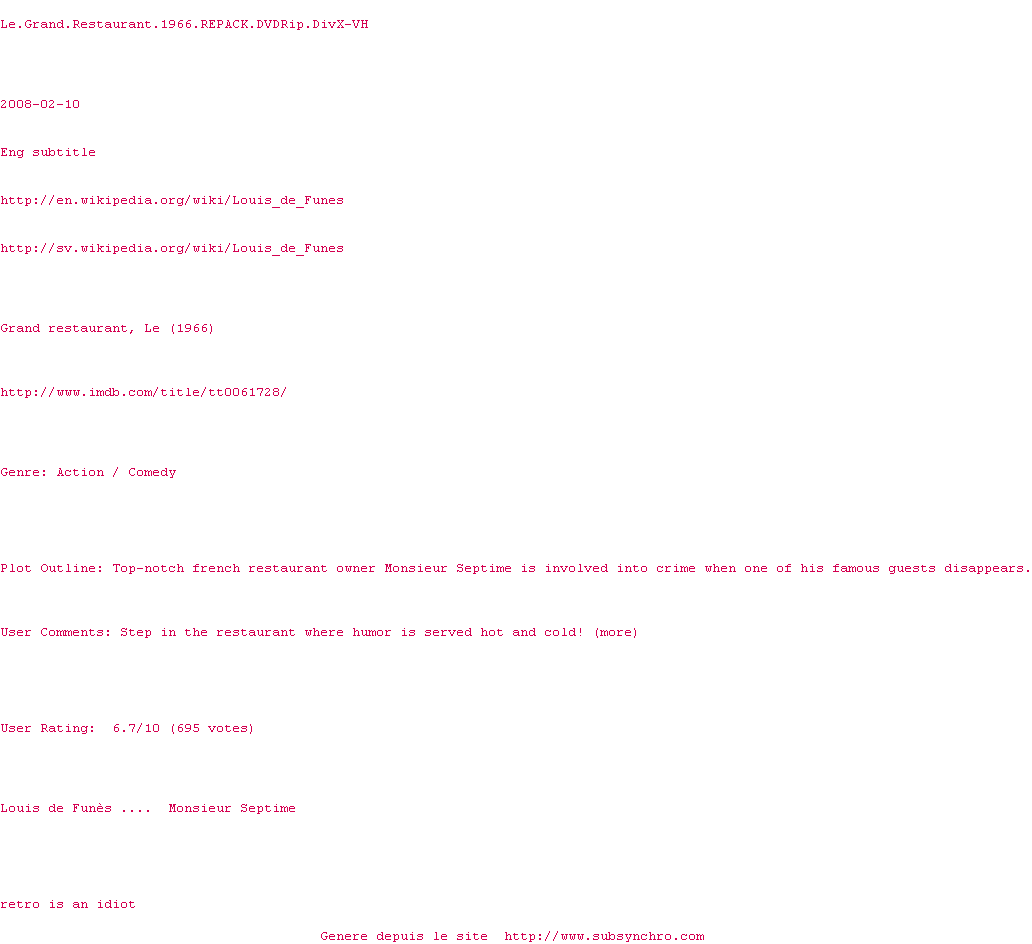 Le.Grand.Restaurant.1966.REPACK.DVDRip.DivX-VH

2008-02-10

Eng subtitle

http://en.wikipedia.org/wiki/Louis_de_Funes

http://sv.wikipedia.org/wiki/Louis_de_Funes

Grand restaurant, Le (1966)

http://www.imdb.com/title/tt0061728/

Genre: Action / Comedy

Plot Outline: Top-notch french restaurant owner Monsieur Septime is involved into crime when one of his famous guests disappears.

User Comments: Step in the restaurant where humor is served hot and cold! (more)

User Rating: 6.7/10 (695 votes)

Louis de Funès .... Monsieur Septime

retro is an idiot

Genere depuis le site http://www.subsynchro.com